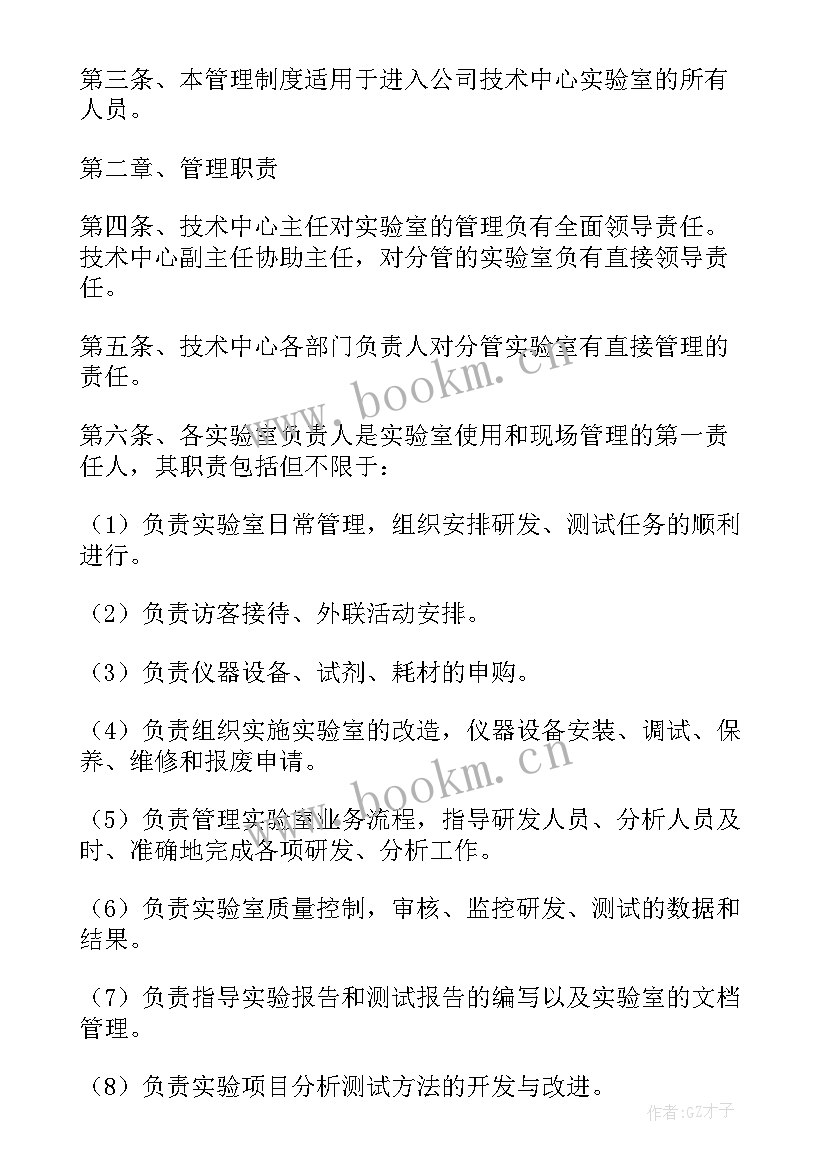 第三条、本管理制度适用于进入公司技术中心实验室的所有人员。

第二章、管理职责

第四条、技术中心主任对实验室的管理负有全面领导责任。技术中心副主任协助主任，对分管的实验室负有直接领导责任。

第五条、技术中心各部门负责人对分管实验室有直接管理的责任。

www.bookm.cn

第六条、各实验室负责人是实验室使用和现场管理的第一责任人，其职责包括但不限于：

（1）负责实验室日常管理，组织安排研发、测试任务的顺利进行。

（2）负责访客接待、外联活动安排。

（3）负责仪器设备、试剂、耗材的申购。

（4）负责组织实施实验室的改造，仪器设备安装、调试、保养、维修和报废申请。

www.bookm.cn

（5）负责管理实验室业务流程，指导研发人员、分析人员及时、准确地完成各项研发、分析工作。

（6）负责实验室质量控制，审核、监控研发、测试的数据和结果。

（7）负责指导实验报告和测试报告的编写以及实验室的文档管理。

（8）负责实验项目分析测试方法的开发与改进。

作者:GZ才子